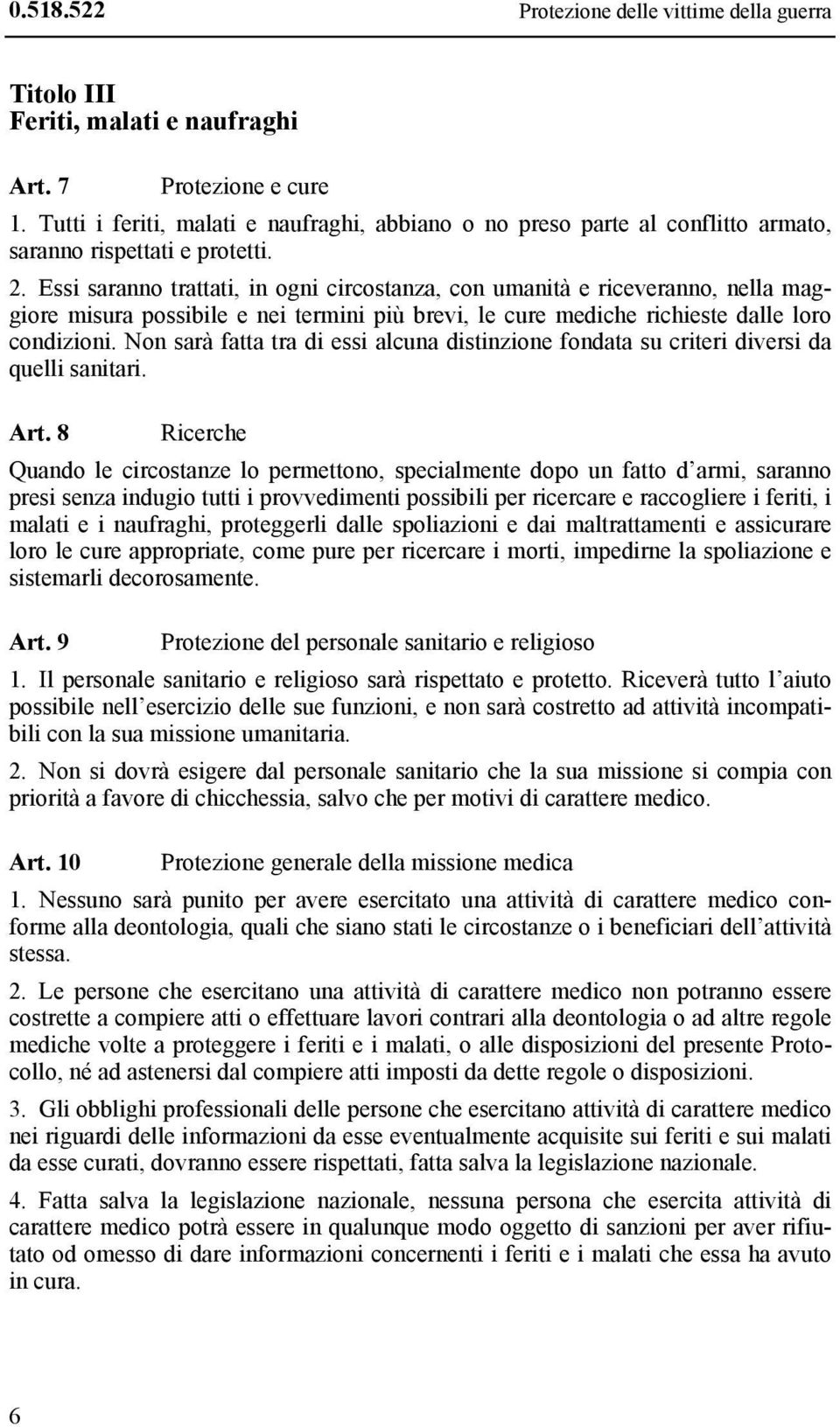 0.518.522 Protezione delle vittime della guerra

Titolo III
Feriti, malati e naufraghi

Art. 7 Protezione e cure

1. Tutti i feriti, malati e naufraghi, abbiano o no preso parte al conflitto armato, saranno rispettati e protetti.

2. Essi saranno trattati, in ogni circostanza, con umanità e riceveranno, nella maggiore misura possibile e nei termini più brevi, le cure mediche richieste dalle loro condizioni. Non sarà fatta tra di essi alcuna distinzione fondata su criteri diversi da quelli sanitari.

Art. 8 Ricerche

Quando le circostanze lo permettono, specialmente dopo un fatto d'armi, saranno presi senza indugio tutti i provvedimenti possibili per ricercare e raccogliere i feriti, i malati e i naufraghi, proteggerli dalle spoliazioni e dai maltrattamenti e assicurare loro le cure appropriate, come pure per ricercare i morti, impedirne la spoliazione e sistemarli decorosamente.

Art. 9 Protezione del personale sanitario e religioso

1. Il personale sanitario e religioso sarà rispettato e protetto. Riceverà tutto l'aiuto possibile nell'esercizio delle sue funzioni, e non sarà costretto ad attività incompatibili con la sua missione umanitaria.

2. Non si dovrà esigere dal personale sanitario che la sua missione si compia con priorità a favore di chicchessia, salvo che per motivi di carattere medico.

Art. 10 Protezione generale della missione medica

1. Nessuno sarà punito per avere esercitato una attività di carattere medico conforme alla deontologia, quali che siano stati le circostanze o i beneficiari dell'attività stessa.

2. Le persone che esercitano una attività di carattere medico non potranno essere costrette a compiere atti o effettuare lavori contrari alla deontologia o ad altre regole mediche volte a proteggere i feriti e i malati, o alle disposizioni del presente Protocollo, né ad astenersi dal compiere atti imposti da dette regole o disposizioni.

3. Gli obblighi professionali delle persone che esercitano attività di carattere medico nei riguardi delle informazioni da esse eventualmente acquisite sui feriti e sui malati da esse curati, dovranno essere rispettati, fatta salva la legislazione nazionale.

4. Fatta salva la legislazione nazionale, nessuna persona che esercita attività di carattere medico potrà essere in qualunque modo oggetto di sanzioni per aver rifiutato od omesso di dare informazioni concernenti i feriti e i malati che essa ha avuto in cura.

6